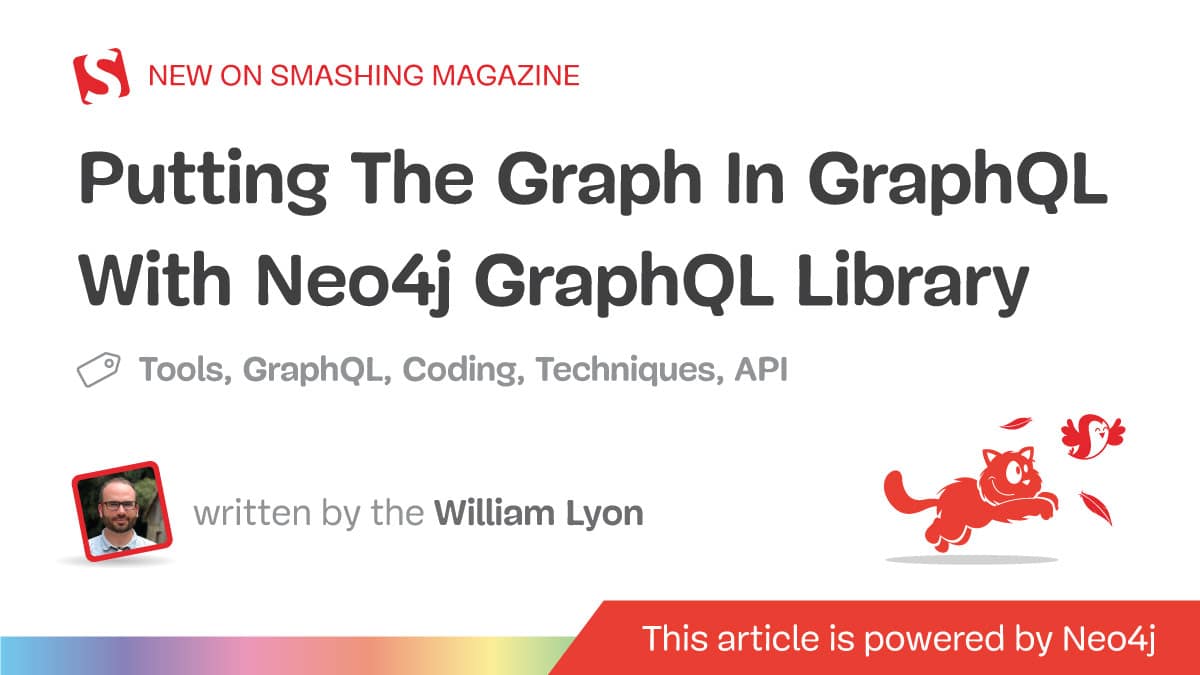 NEW ON SMASHING MAGAZINE

Putting The Graph In GraphQL With Neo4j GraphQL Library

Tools, GraphQL, Coding, Techniques, API

written by the William Lyon

This article is powered by Neo4j